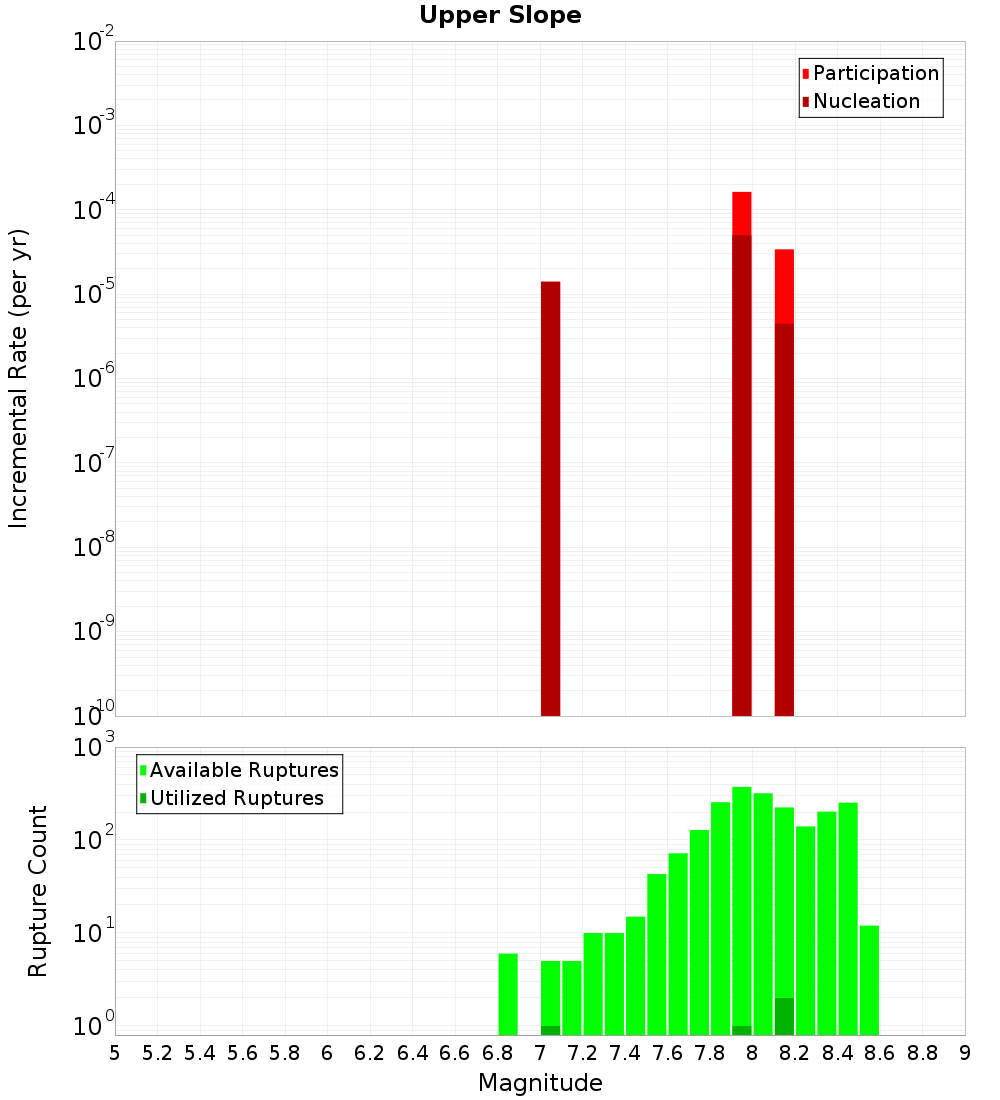 Upper Slope

Participation
Nucleation

Incremental Rate (per yr)

$10^{-2}$
$10^{-3}$
$10^{-4}$
$10^{-5}$
$10^{-6}$
$10^{-7}$
$10^{-8}$
$10^{-9}$
$10^{-10}$

Available Ruptures
Utilized Ruptures

Rupture Count

$10^{3}$
$10^{2}$
$10^{1}$
$10^{0}$

5 5.2 5.4 5.6 5.8 6 6.2 6.4 6.6 6.8 7 7.2 7.4 7.6 7.8 8 8.2 8.4 8.6 8.8 9

Magnitude